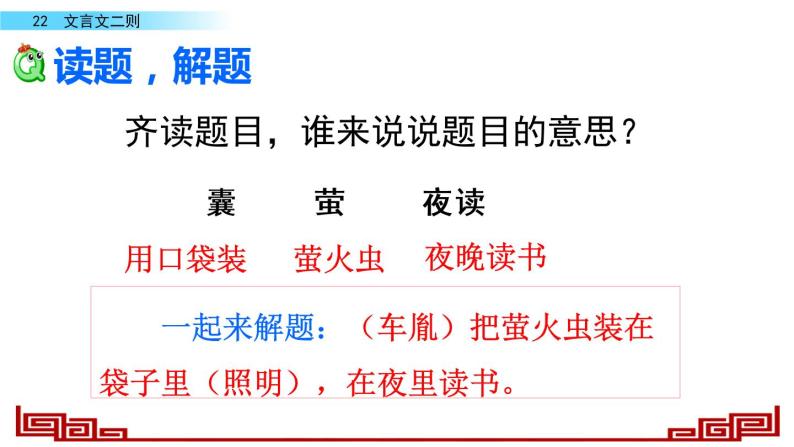 22 文言文二则

读题，解题

齐读题目，谁来说说题目的意思？

囊 萤 夜读

用口袋装 萤火虫 夜晚读书

一起来解题：（车胤）把萤火虫装在袋子里（照明），在夜里读书。